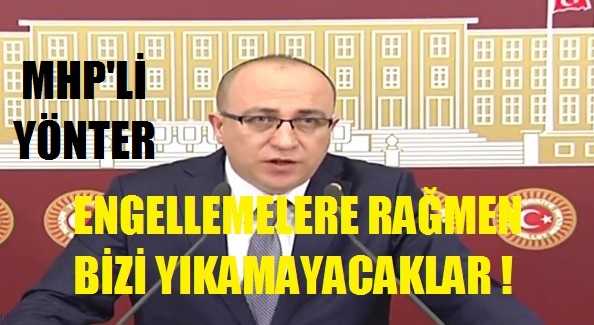 MHP'Lİ YÖNTER

ENGELLEMELERE RAĞMEN BİZİ YIKAMAYACAKLAR !